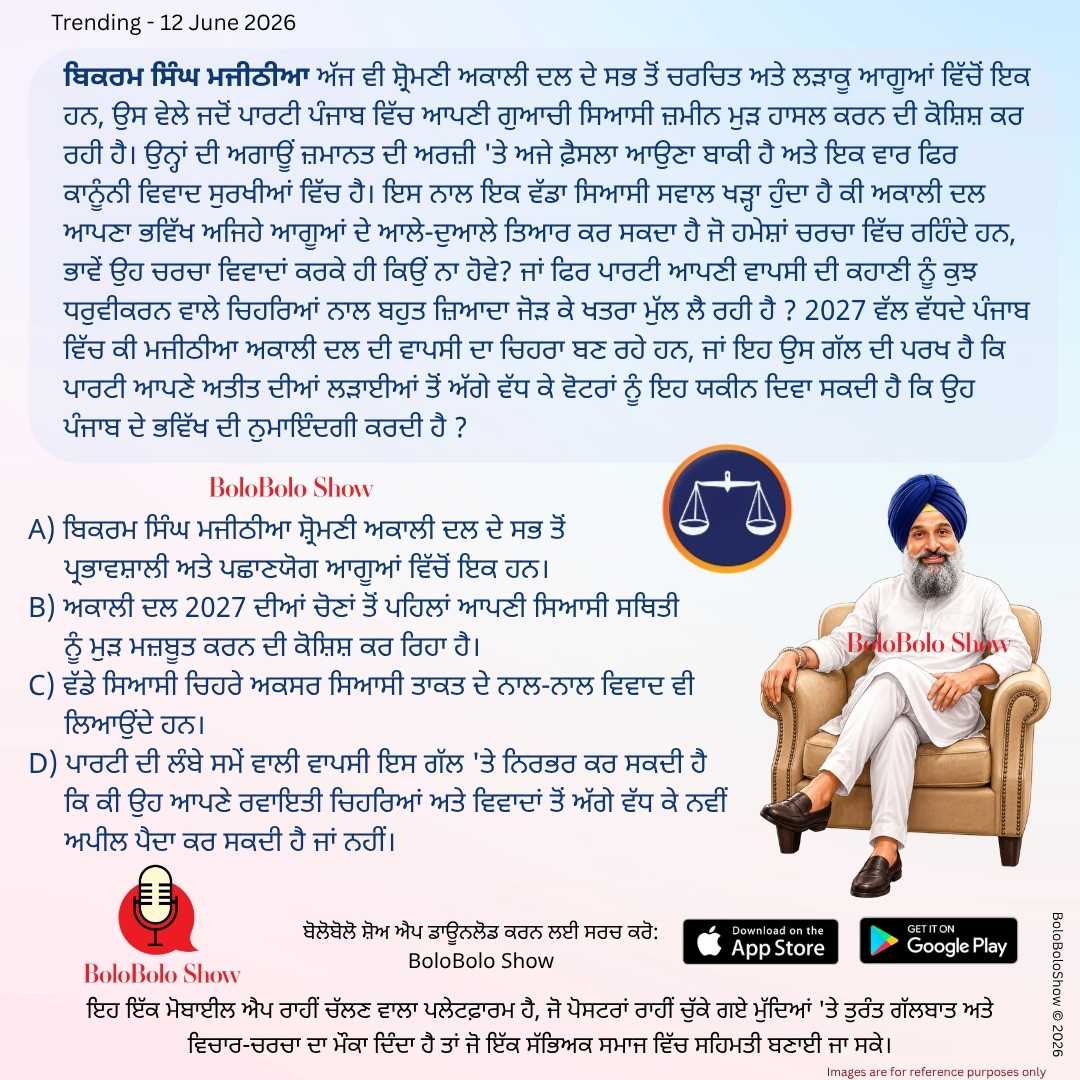 Trending - 12 June 2026

ਬਿਕਰਮ ਸਿੰਘ ਮਜੀਠੀਆ ਅੱਜ ਵੀ ਸ਼੍ਰੋਮਣੀ ਅਕਾਲੀ ਦਲ ਦੇ ਸਭ ਤੋਂ ਚਰਚਿਤ ਅਤੇ ਲੜਾਕੂ ਆਗੂਆਂ ਵਿੱਚੋਂ ਇਕ ਹਨ, ਉਸ ਵੇਲੇ ਜਦੋਂ ਪਾਰਟੀ ਪੰਜਾਬ ਵਿੱਚ ਆਪਣੀ ਗੁਆਚੀ ਸਿਆਸੀ ਜ਼ਮੀਨ ਮੁੜ ਹਾਸਲ ਕਰਨ ਦੀ ਕੋਸ਼ਿਸ਼ ਕਰ ਰਹੀ ਹੈ। ਉਨ੍ਹਾਂ ਦੀ ਅਗਾਊਂ ਜ਼ਮਾਨਤ ਦੀ ਅਰਜ਼ੀ 'ਤੇ ਅਜੇ ਫ਼ੈਸਲਾ ਆਉਣਾ ਬਾਕੀ ਹੈ ਅਤੇ ਇਕ ਵਾਰ ਫਿਰ ਕਾਨੂੰਨੀ ਵਿਵਾਦ ਸੁਰਖੀਆਂ ਵਿੱਚ ਹੈ। ਇਸ ਨਾਲ ਇਕ ਵੱਡਾ ਸਿਆਸੀ ਸਵਾਲ ਖੜ੍ਹਾ ਹੁੰਦਾ ਹੈ ਕੀ ਅਕਾਲੀ ਦਲ ਆਪਣਾ ਭਵਿੱਖ ਅਜਿਹੇ ਆਗੂਆਂ ਦੇ ਆਲੇ-ਦੁਆਲੇ ਤਿਆਰ ਕਰ ਸਕਦਾ ਹੈ ਜੋ ਹਮੇਸ਼ਾਂ ਚਰਚਾ ਵਿੱਚ ਰਹਿੰਦੇ ਹਨ, ਭਾਵੇਂ ਉਹ ਚਰਚਾ ਵਿਵਾਦਾਂ ਕਰਕੇ ਹੀ ਕਿਉਂ ਨਾ ਹੋਵੇ? ਜਾਂ ਫਿਰ ਪਾਰਟੀ ਆਪਣੀ ਵਾਪਸੀ ਦੀ ਕਹਾਣੀ ਨੂੰ ਕੁਝ ਧਰੁਵੀਕਰਨ ਵਾਲੇ ਚਿਹਰਿਆਂ ਨਾਲ ਬਹੁਤ ਜ਼ਿਆਦਾ ਜੋੜ ਕੇ ਖਤਰਾ ਮੁੱਲ ਲੈ ਰਹੀ ਹੈ ? 2027 ਵੱਲ ਵੱਧਦੇ ਪੰਜਾਬ ਵਿੱਚ ਕੀ ਮਜੀਠੀਆ ਅਕਾਲੀ ਦਲ ਦੀ ਵਾਪਸੀ ਦਾ ਚਿਹਰਾ ਬਣ ਰਹੇ ਹਨ, ਜਾਂ ਇਹ ਉਸ ਗੱਲ ਦੀ ਪਰਖ ਹੈ ਕਿ ਪਾਰਟੀ ਆਪਣੇ ਅਤੀਤ ਦੀਆਂ ਲੜਾਈਆਂ ਤੋਂ ਅੱਗੇ ਵੱਧ ਕੇ ਵੋਟਰਾਂ ਨੂੰ ਇਹ ਯਕੀਨ ਦਿਵਾ ਸਕਦੀ ਹੈ ਕਿ ਉਹ ਪੰਜਾਬ ਦੇ ਭਵਿੱਖ ਦੀ ਨੁਮਾਇੰਦਗੀ ਕਰਦੀ ਹੈ ?

BoloBolo Show

A) ਬਿਕਰਮ ਸਿੰਘ ਮਜੀਠੀਆ ਸ਼੍ਰੋਮਣੀ ਅਕਾਲੀ ਦਲ ਦੇ ਸਭ ਤੋਂ ਪ੍ਰਭਾਵਸ਼ਾਲੀ ਅਤੇ ਪਛਾਣਯੋਗ ਆਗੂਆਂ ਵਿੱਚੋਂ ਇਕ ਹਨ।
B) ਅਕਾਲੀ ਦਲ 2027 ਦੀਆਂ ਚੋਣਾਂ ਤੋਂ ਪਹਿਲਾਂ ਆਪਣੀ ਸਿਆਸੀ ਸਥਿਤੀ ਨੂੰ ਮੁੜ ਮਜ਼ਬੂਤ ਕਰਨ ਦੀ ਕੋਸ਼ਿਸ਼ ਕਰ ਰਿਹਾ ਹੈ।
C) ਵੱਡੇ ਸਿਆਸੀ ਚਿਹਰੇ ਅਕਸਰ ਸਿਆਸੀ ਤਾਕਤ ਦੇ ਨਾਲ-ਨਾਲ ਵਿਵਾਦ ਵੀ ਲਿਆਉਂਦੇ ਹਨ।
D) ਪਾਰਟੀ ਦੀ ਲੰਬੇ ਸਮੇਂ ਵਾਲੀ ਵਾਪਸੀ ਇਸ ਗੱਲ 'ਤੇ ਨਿਰਭਰ ਕਰ ਸਕਦੀ ਹੈ ਕਿ ਕੀ ਉਹ ਆਪਣੇ ਰਵਾਇਤੀ ਚਿਹਰਿਆਂ ਅਤੇ ਵਿਵਾਦਾਂ ਤੋਂ ਅੱਗੇ ਵੱਧ ਕੇ ਨਵੀਂ ਅਪੀਲ ਪੈਦਾ ਕਰ ਸਕਦੀ ਹੈ ਜਾਂ ਨਹੀਂ।

BoloBolo Show

BoloBolo Show

ਬੋਲੋਬੋਲੋ ਸ਼ੋਅ ਐਪ ਡਾਊਨਲੋਡ ਕਰਨ ਲਈ ਸਰਚ ਕਰੋ:
BoloBolo Show

Download on the App Store

GET IT ON Google Play

ਇਹ ਇੱਕ ਮੋਬਾਈਲ ਐਪ ਰਾਹੀਂ ਚੱਲਣ ਵਾਲਾ ਪਲੇਟਫ਼ਾਰਮ ਹੈ, ਜੋ ਪੋਸਟਰਾਂ ਰਾਹੀਂ ਚੁੱਕੇ ਗਏ ਮੁੱਦਿਆਂ 'ਤੇ ਤੁਰੰਤ ਗੱਲਬਾਤ ਅਤੇ ਵਿਚਾਰ-ਚਰਚਾ ਦਾ ਮੌਕਾ ਦਿੰਦਾ ਹੈ ਤਾਂ ਜੋ ਇੱਕ ਸੱਭਿਅਕ ਸਮਾਜ ਵਿੱਚ ਸਹਿਮਤੀ ਬਣਾਈ ਜਾ ਸਕੇ।

BoloBoloShow © 2026

Images are for reference purposes only